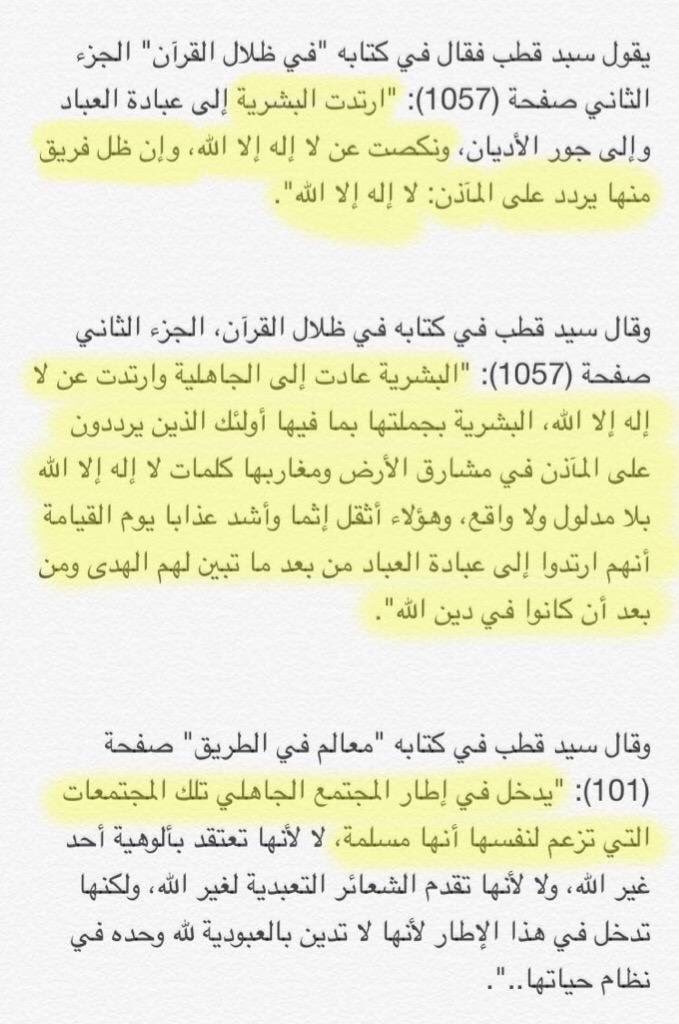 يقول سيد قطب فقال في كتابه "في ظلال القرآن" الجزء الثاني صفحة (1057): "ارتدت البشرية إلى عبادة العباد وإلى جور الأديان، ونكصت عن لا إله إلا الله، وإن ظل فريق منها يردد على المآذن: لا إله إلا الله".

وقال سيد قطب في كتابه في ظلال القرآن، الجزء الثاني صفحة (1057): "البشرية عادت إلى الجاهلية وارتدت عن لا إله إلا الله، البشرية بجملتها بما فيها أولئك الذين يرددون على المآذن في مشارق الأرض ومغاربها كلمات لا إله إلا الله بلا مدلول ولا واقع، وهؤلاء أثقل إثما وأشد عذابا يوم القيامة أنهم ارتدوا إلى عبادة العباد من بعد ما تبين لهم الهدى ومن بعد أن كانوا في دين الله".

وقال سيد قطب في كتابه "معالم في الطريق" صفحة (101): "يدخل في إطار المجتمع الجاهلي تلك المجتمعات التي تزعم لنفسها أنها مسلمة، لا لأنها تعتقد بألوهية أحد غير الله، ولا لأنها تقدم الشعائر التعبدية لغير الله، ولكنها تدخل في هذا الإطار لأنها لا تدين بالعبودية لله وحده في نظام حياتها..".